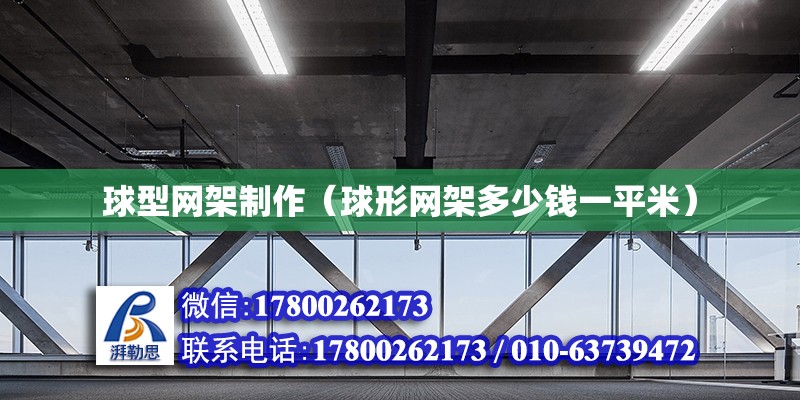 球型网架制作（球形网架多少钱一平米）

湃勒思

微信:17800262173

联系电话:17800262173 / 010-63739472